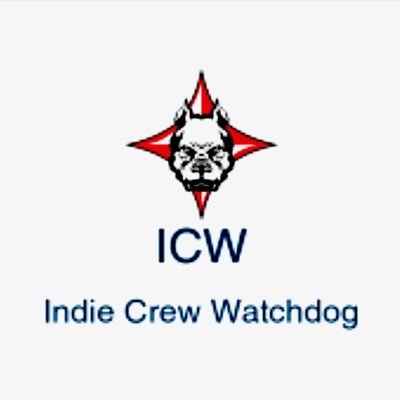 ICW

Indie Crew Watchdog